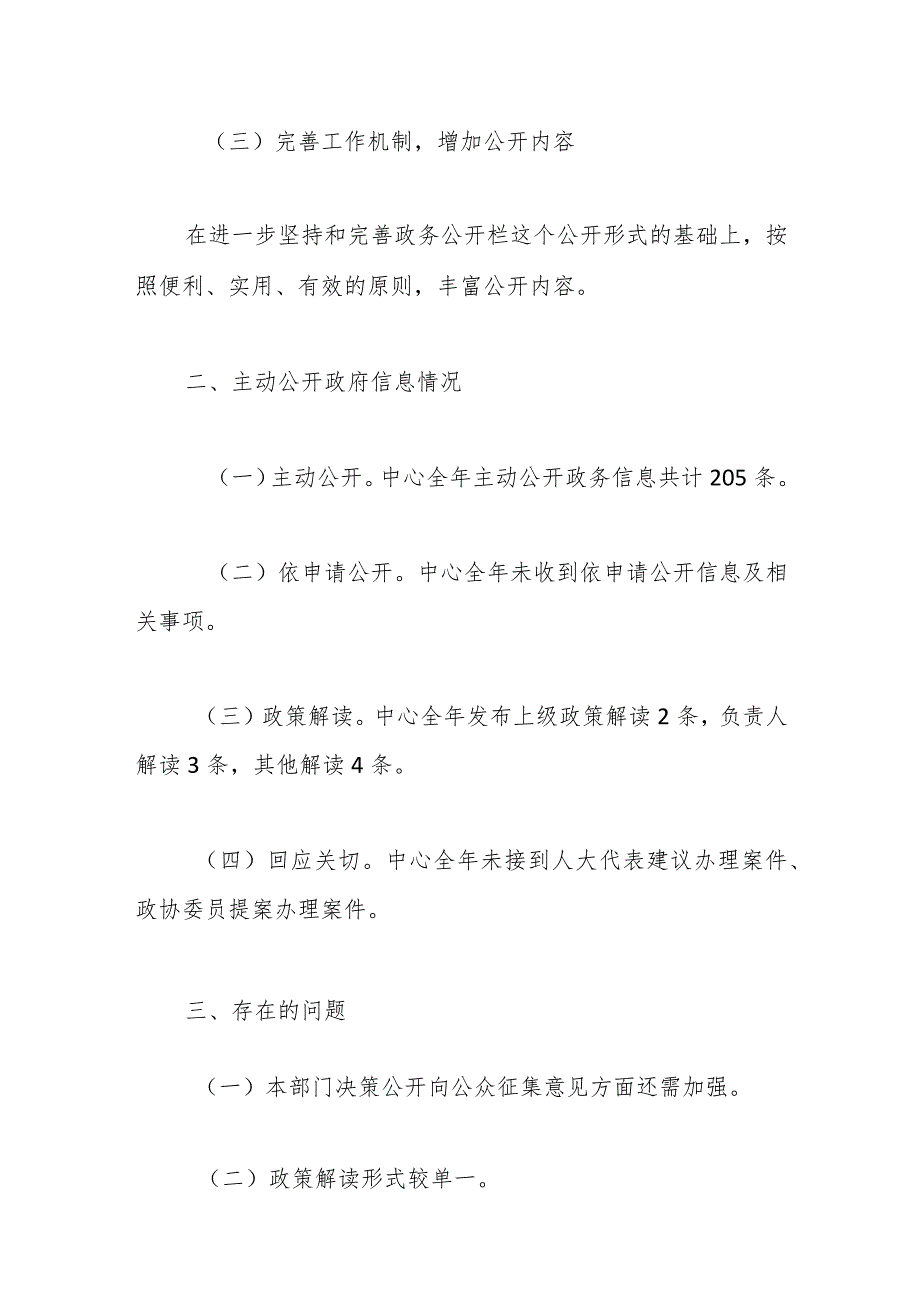 （三）完善工作机制，增加公开内容

在进一步坚持和完善政务公开栏这个公开形式的基础上，按照便利、实用、有效的原则，丰富公开内容。

二、主动公开政府信息情况

（一）主动公开。中心全年主动公开政务信息共计205条。

（二）依申请公开。中心全年未收到依申请公开信息及相关事项。

（三）政策解读。中心全年发布上级政策解读2条，负责人解读3条，其他解读4条。

（四）回应关切。中心全年未接到人大代表建议办理案件、政协委员提案办理案件。

三、存在的问题

（一）本部门决策公开向公众征集意见方面还需加强。

（二）政策解读形式较单一。